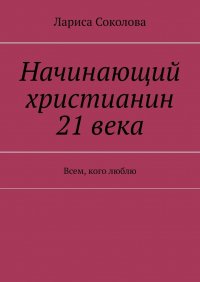 Лариса Соколова

Начинающий христианин 21 века

Всем, кого люблю